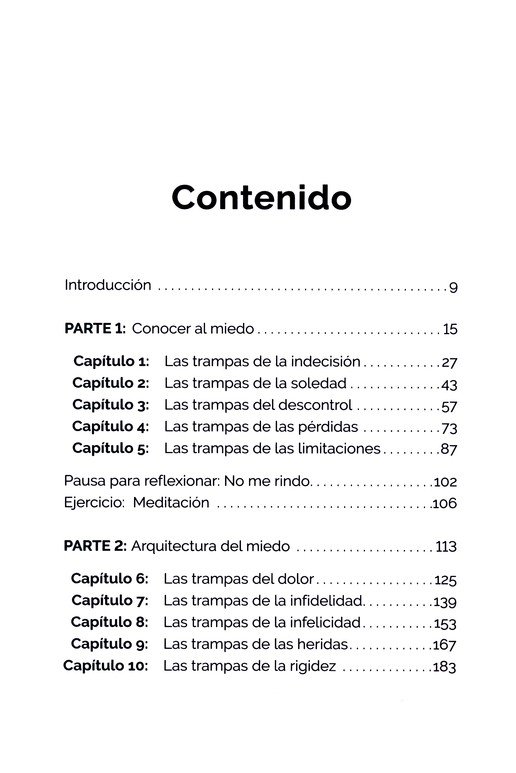 Contenido

Introducción 9

PARTE 1: Conocer al miedo 15

Capítulo 1: Las trampas de la indecisión 27
Capítulo 2: Las trampas de la soledad 43
Capítulo 3: Las trampas del descontrol 57
Capítulo 4: Las trampas de las pérdidas 73
Capítulo 5: Las trampas de las limitaciones 87

Pausa para reflexionar: No me rindo 102
Ejercicio: Meditación 106

PARTE 2: Arquitectura del miedo 113

Capítulo 6: Las trampas del dolor 125
Capítulo 7: Las trampas de la infidelidad 139
Capítulo 8: Las trampas de la infelicidad 153
Capítulo 9: Las trampas de las heridas 167
Capítulo 10: Las trampas de la rigidez 183